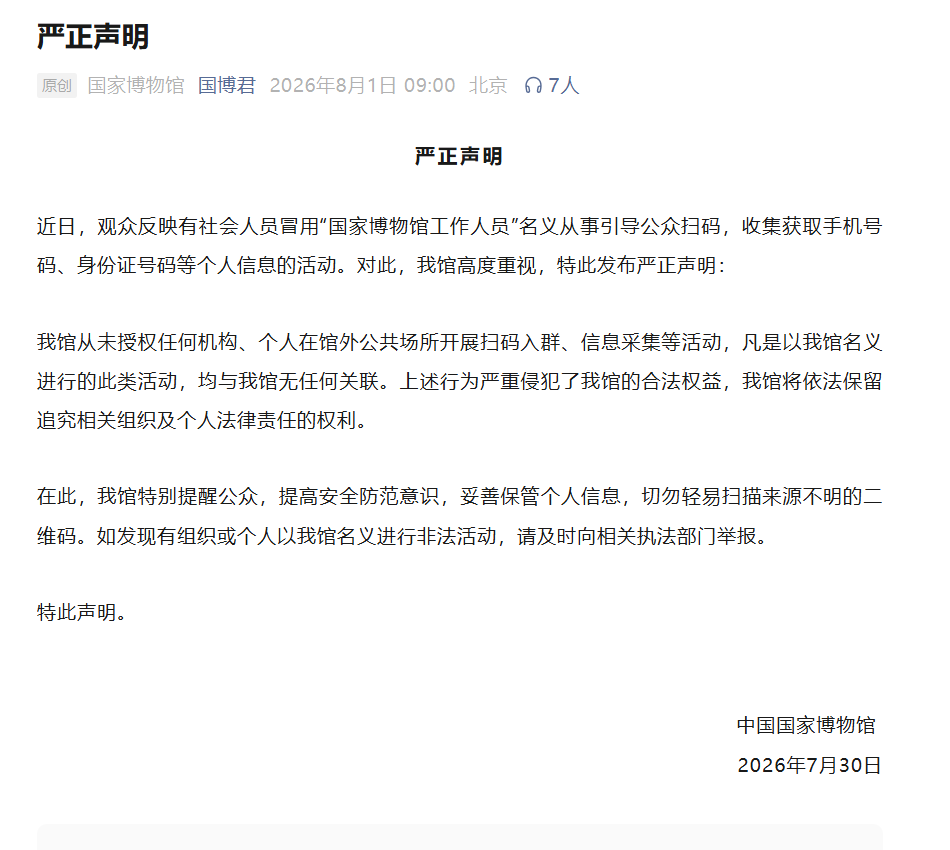 严正声明

原创 国家博物馆 国博君 2026年8月1日 09:00 北京 7人

严正声明

近日，观众反映有社会人员冒用“国家博物馆工作人员”名义从事引导公众扫码，收集获取手机号码、身份证号码等个人信息的活动。对此，我馆高度重视，特此发布严正声明：

我馆从未授权任何机构、个人在馆外公共场所开展扫码入群、信息采集等活动，凡是以我馆名义进行的此类活动，均与我馆无任何关联。上述行为严重侵犯了我馆的合法权益，我馆将依法保留追究相关组织及个人法律责任的权利。

在此，我馆特别提醒公众，提高安全防范意识，妥善保管个人信息，切勿轻易扫描来源不明的二维码。如发现有组织或个人以我馆名义进行非法活动，请及时向相关执法部门举报。

特此声明。

中国国家博物馆
2026年7月30日